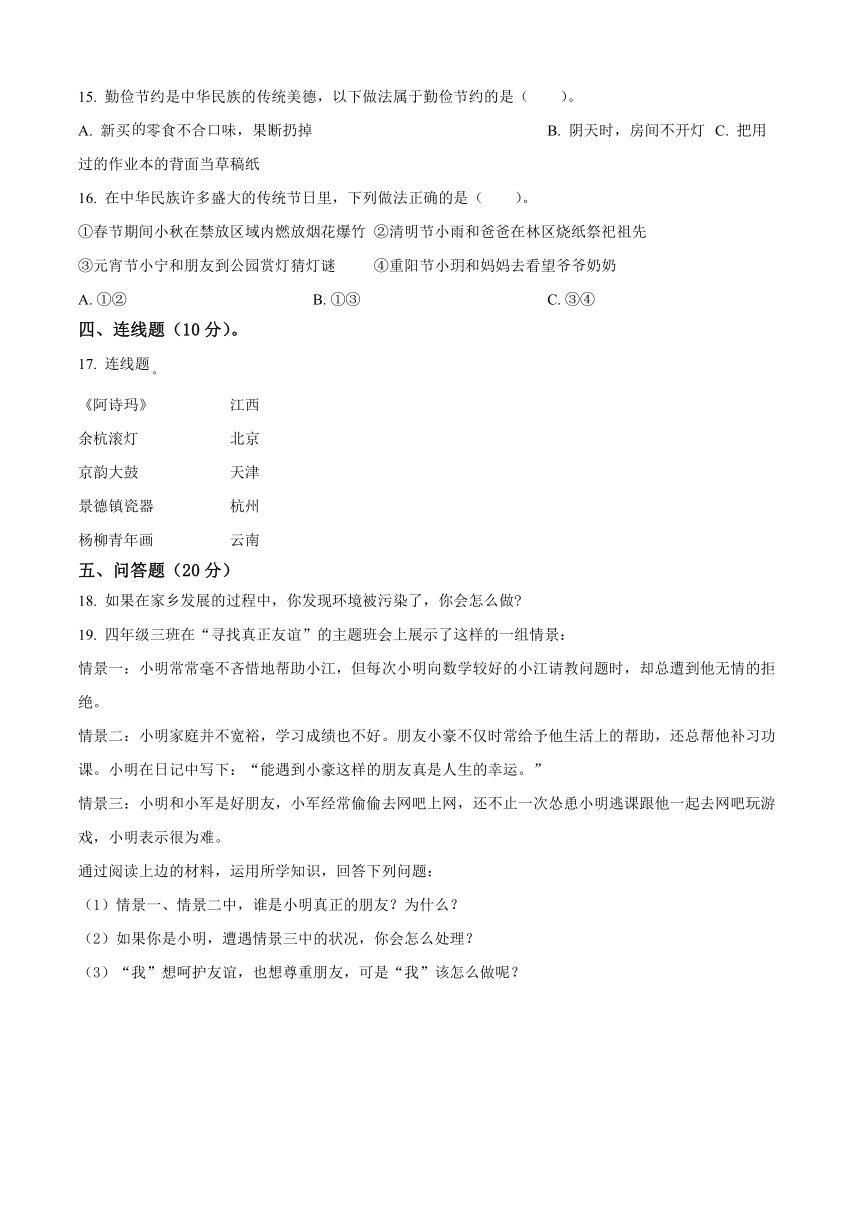 15. 勤俭节约是中华民族的传统美德，以下做法属于勤俭节约的是（　　）。

A. 新买的零食不合口味，果断扔掉　　B. 阴天时，房间不开灯　C. 把用过的作业本的背面当草稿纸

16. 在中华民族许多盛大的传统节日里，下列做法正确的是（　　）。

①春节期间小秋在禁放区域内燃放烟花爆竹 ②清明节小雨和爸爸在林区烧纸祭祀祖先

③元宵节小宁和朋友到公园赏灯猜灯谜　　④重阳节小玥和妈妈去看望爷爷奶奶

A. ①②　　B. ①③　　C. ③④

四、连线题（10 分）。

17. 连线题。

《阿诗玛》　　江西

余杭滚灯　　北京

京韵大鼓　　天津

景德镇瓷器　　杭州

杨柳青年画　　云南

五、问答题（20 分）

18. 如果在家乡发展的过程中，你发现环境被污染了，你会怎么做?

19. 四年级三班在“寻找真正友谊”的主题班会上展示了这样的一组情景：

情景一：小明常常毫不吝惜地帮助小江，但每次小明向数学较好的小江请教问题时，却总遭到他无情的拒绝。

情景二：小明家庭并不宽裕，学习成绩也不好。朋友小豪不仅时常给予他生活上的帮助，还总帮他补习功课。小明在日记中写下：“能遇到小豪这样的朋友真是人生的幸运。”

情景三：小明和小军是好朋友，小军经常偷偷去网吧上网，还不止一次怂恿小明逃课跟他一起去网吧玩游戏，小明表示很为难。

通过阅读上边的材料，运用所学知识，回答下列问题：

（1）情景一、情景二中，谁是小明真正的朋友？为什么？

（2）如果你是小明，遭遇情景三中的状况，你会怎么处理？

（3）“我”想呵护友谊，也想尊重朋友，可是“我”该怎么做呢？